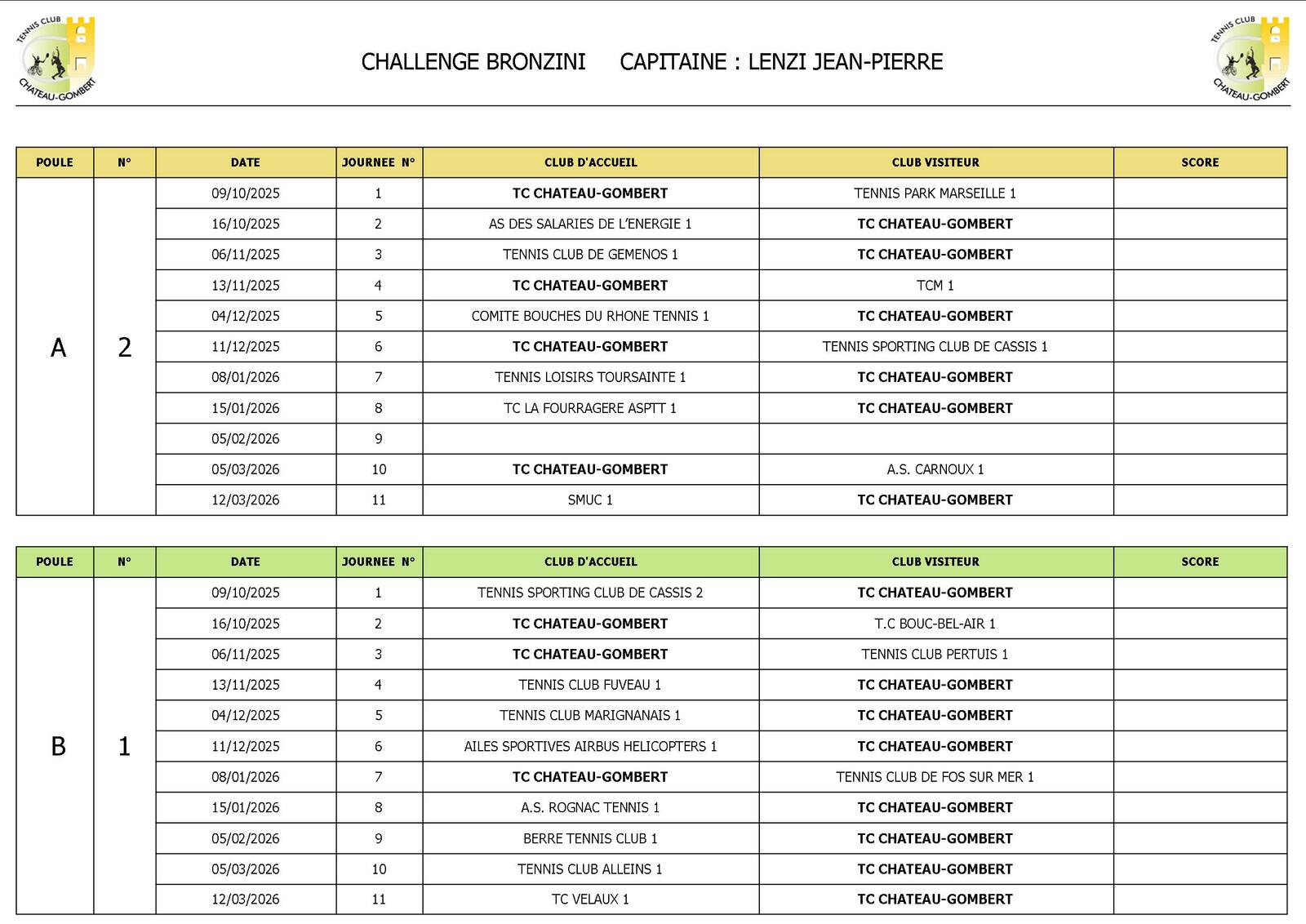 TENNIS CLUB CHATEAU-GOMBERT

CHALLENGE BRONZINI CAPITAINE : LENZI JEAN-PIERRE

TENNIS CLUB CHATEAU-GOMBERT

| POULE | N° | DATE | JOURNEE N° | CLUB D'ACCUEIL | CLUB VISITEUR | SCORE |
|---|---|---|---|---|---|---|
| A | 2 | 09/10/2025 | 1 | TC CHATEAU-GOMBERT | TENNIS PARK MARSEILLE 1 | |
| | | 16/10/2025 | 2 | AS DES SALARIES DE L'ENERGIE 1 | TC CHATEAU-GOMBERT | |
| | | 06/11/2025 | 3 | TENNIS CLUB DE GEMENOS 1 | TC CHATEAU-GOMBERT | |
| | | 13/11/2025 | 4 | TC CHATEAU-GOMBERT | TCM 1 | |
| | | 04/12/2025 | 5 | COMITE BOUCHES DU RHONE TENNIS 1 | TC CHATEAU-GOMBERT | |
| | | 11/12/2025 | 6 | TC CHATEAU-GOMBERT | TENNIS SPORTING CLUB DE CASSIS 1 | |
| | | 08/01/2026 | 7 | TENNIS LOISIRS TOURSAINTE 1 | TC CHATEAU-GOMBERT | |
| | | 15/01/2026 | 8 | TC LA FOURRAGERE ASPTT 1 | TC CHATEAU-GOMBERT | |
| | | 05/02/2026 | 9 | | | |
| | | 05/03/2026 | 10 | TC CHATEAU-GOMBERT | A.S. CARNOUX 1 | |
| | | 12/03/2026 | 11 | SMUC 1 | TC CHATEAU-GOMBERT | |

| POULE | N° | DATE | JOURNEE N° | CLUB D'ACCUEIL | CLUB VISITEUR | SCORE |
|---|---|---|---|---|---|---|
| B | 1 | 09/10/2025 | 1 | TENNIS SPORTING CLUB DE CASSIS 2 | TC CHATEAU-GOMBERT | |
| | | 16/10/2025 | 2 | TC CHATEAU-GOMBERT | T.C BOUC-BEL-AIR 1 | |
| | | 06/11/2025 | 3 | TC CHATEAU-GOMBERT | TENNIS CLUB PERTUIS 1 | |
| | | 13/11/2025 | 4 | TENNIS CLUB FUVEAU 1 | TC CHATEAU-GOMBERT | |
| | | 04/12/2025 | 5 | TENNIS CLUB MARIGNANAIS 1 | TC CHATEAU-GOMBERT | |
| | | 11/12/2025 | 6 | AILES SPORTIVES AIRBUS HELICOPTERS 1 | TC CHATEAU-GOMBERT | |
| | | 08/01/2026 | 7 | TC CHATEAU-GOMBERT | TENNIS CLUB DE FOS SUR MER 1 | |
| | | 15/01/2026 | 8 | A.S. ROGNAC TENNIS 1 | TC CHATEAU-GOMBERT | |
| | | 05/02/2026 | 9 | BERRE TENNIS CLUB 1 | TC CHATEAU-GOMBERT | |
| | | 05/03/2026 | 10 | TENNIS CLUB ALLEINS 1 | TC CHATEAU-GOMBERT | |
| | | 12/03/2026 | 11 | TC VELAUX 1 | TC CHATEAU-GOMBERT | |